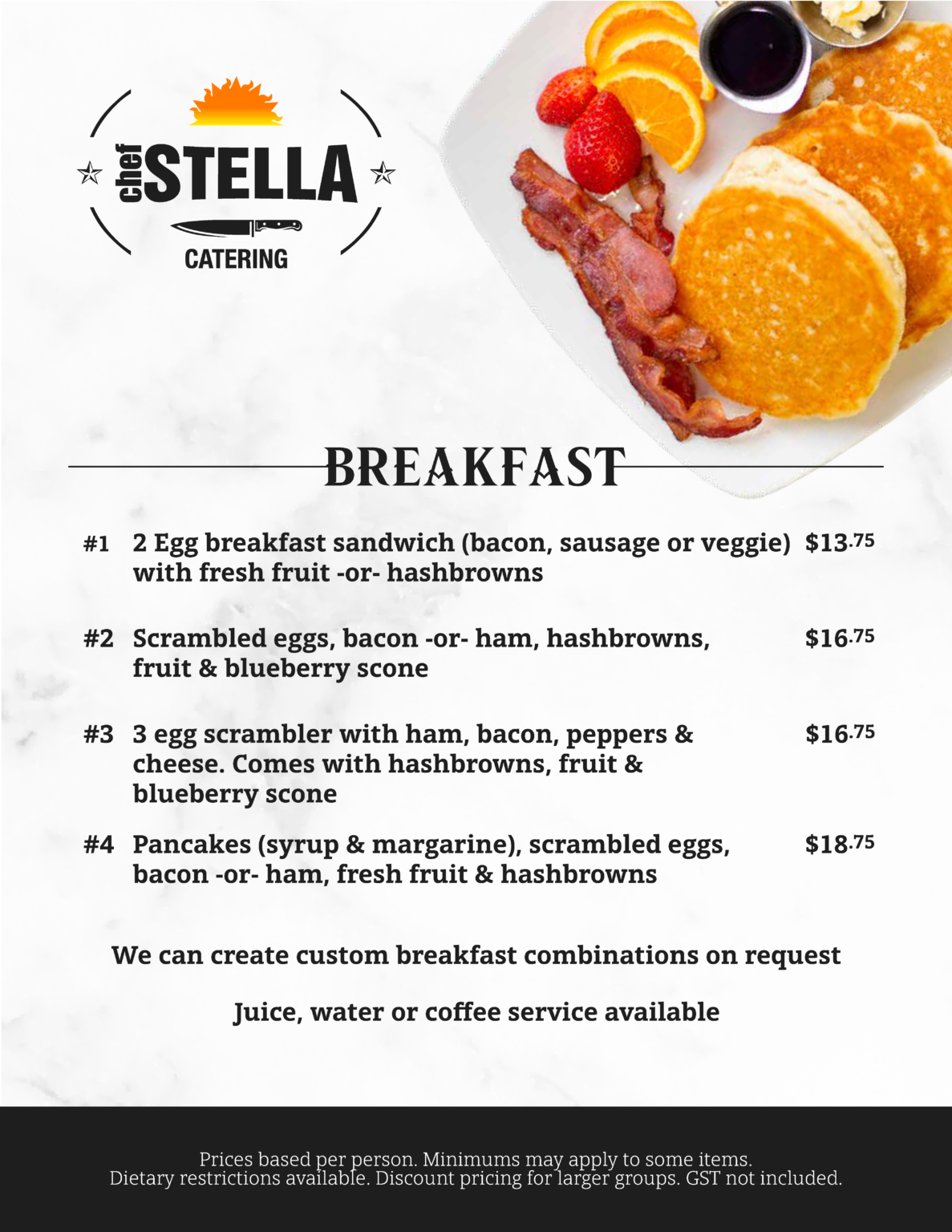 chef STELLA
CATERING

BREAKFAST

#1 2 Egg breakfast sandwich (bacon, sausage or veggie) with fresh fruit -or- hashbrowns $13.75

#2 Scrambled eggs, bacon -or- ham, hashbrowns, fruit & blueberry scone $16.75

#3 3 egg scrambler with ham, bacon, peppers & cheese. Comes with hashbrowns, fruit & blueberry scone $16.75

#4 Pancakes (syrup & margarine), scrambled eggs, bacon -or- ham, fresh fruit & hashbrowns $18.75

We can create custom breakfast combinations on request

Juice, water or coffee service available

Prices based per person. Minimums may apply to some items.
Dietary restrictions available. Discount pricing for larger groups. GST not included.